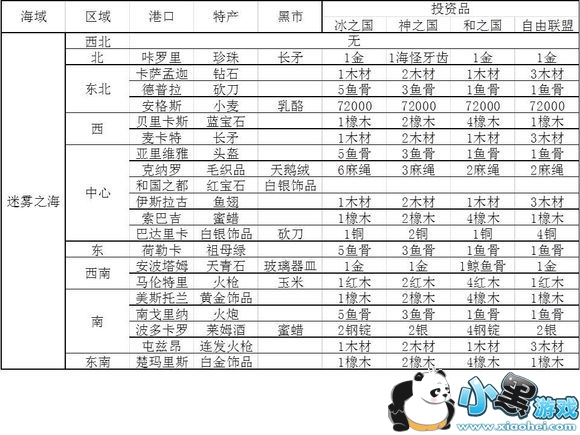 | 海域 | 区域 | 港口 | 特产 | 黑市 | 投资品 |  |  |  |
|---|---|---|---|---|---|---|---|---|
|  |  |  |  |  | 冰之国 | 神之国 | 和之国 | 自由联盟 |
| 迷雾之海 | 西北 | 无 |  |  |  |  |  |  |
|  | 北 | 咔罗里 | 珍珠 | 长矛 | 1金 | 1海怪牙齿 | 1金 | 1金 |
|  | 东北 | 卡萨孟迦 | 钻石 |  | 1木材 | 2木材 | 1木材 | 3木材 |
|  |  | 德普拉 | 砍刀 |  | 5鱼骨 | 3鱼骨 | 1鱼骨 | 1鱼骨 |
|  |  | 安格斯 | 小麦 | 乳酪 | 72000 | 72000 | 72000 | 72000 |
|  | 西 | 贝里卡斯 | 蓝宝石 |  | 1橡木 | 2橡木 | 4橡木 | 1橡木 |
|  |  | 麦卡特 | 长矛 |  | 1木材 | 2木材 | 1木材 | 3木材 |
|  | 中心 | 亚里维雅 | 头盔 |  | 5鱼骨 | 3鱼骨 | 1鱼骨 | 1鱼骨 |
|  |  | 克纳罗 | 毛织品 | 天鹅绒 | 6麻绳 | 3麻绳 | 2麻绳 | 2麻绳 |
|  |  | 和国之都 | 红宝石 | 白银饰品 |  |  |  |  |
|  |  | 伊斯拉古 | 鱼翅 |  | 1木材 | 2木材 | 1木材 | 3木材 |
|  |  | 索巴吉 | 蜜蜡 |  | 1橡木 | 2橡木 | 4橡木 | 1橡木 |
|  |  | 巴达里卡 | 白银饰品 | 砍刀 | 1铜 | 2铜 | 1铜 | 4铜 |
|  | 东 | 荷勒卡 | 祖母绿 |  | 5鱼骨 | 3鱼骨 | 1鱼骨 | 1鱼骨 |
|  | 西南 | 安波塔姆 | 天青石 | 玻璃器皿 | 1金 | 1金 | 1鲸鱼骨 | 1金 |
|  |  | 马伦特里 | 火枪 | 玉米 | 1红木 | 2红木 | 4红木 | 1红木 |
|  | 南 | 美斯托兰 | 黄金饰品 |  | 1橡木 | 2橡木 | 4橡木 | 1橡木 |
|  |  | 南戈里纳 | 火炮 |  | 5鱼骨 | 3鱼骨 | 1鱼骨 | 1鱼骨 |
|  |  | 波多卡罗 | 莱姆酒 | 蜜蜡 | 2钢锭 | 2银 | 4钢锭 | 2银 |
|  |  | 屯兹昂 | 连发火枪 |  | 1木材 | 2木材 | 1木材 | 3木材 |
|  | 东南 | 楚玛里斯 | 白金饰品 |  | 1橡木 | 2橡木 | 4橡木 | 1橡木 |

小黑游戏
www.xiaohei.com